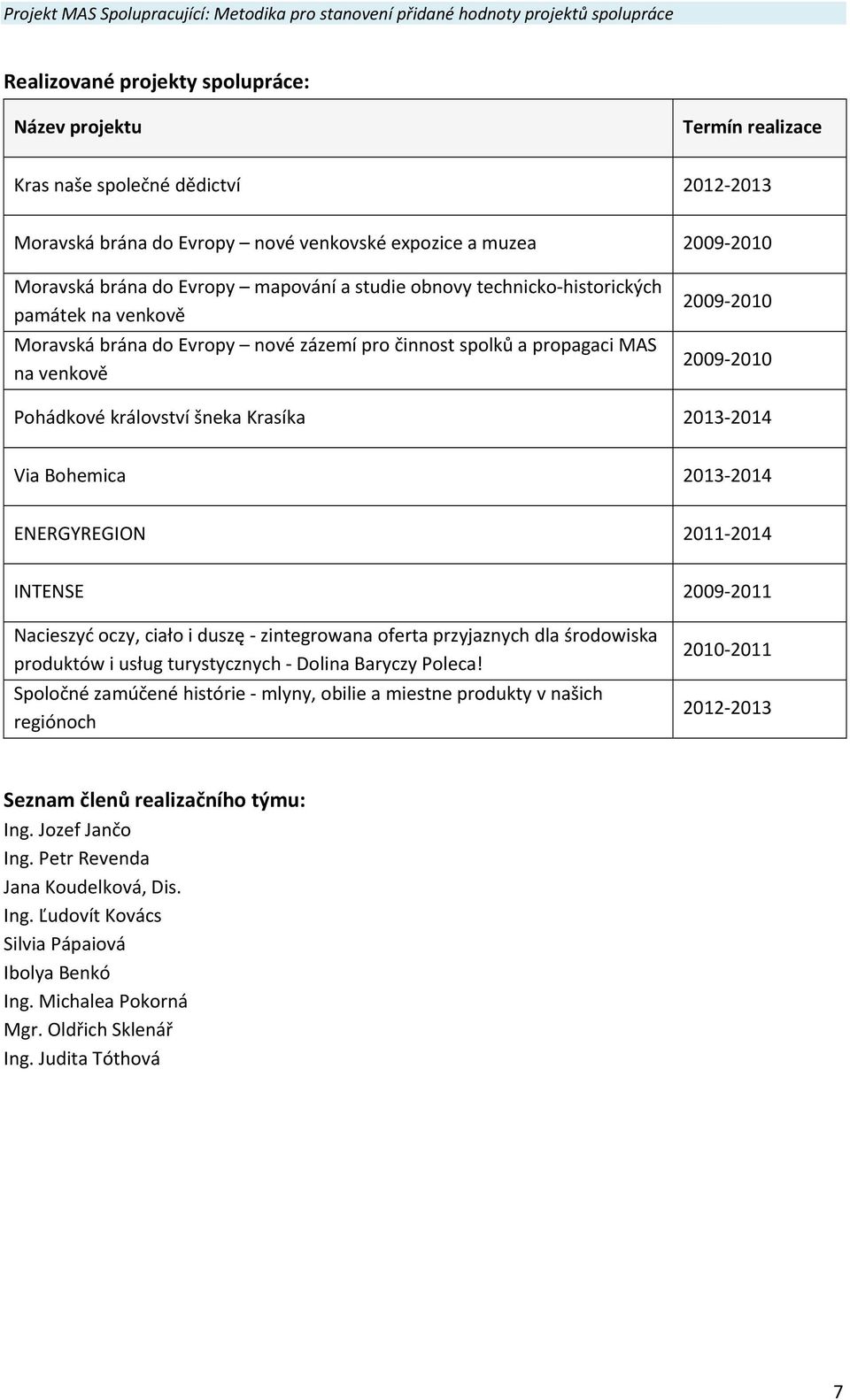 Projekt MAS Spolupracující: Metodika pro stanovení přidané hodnoty projektů spolupráce

Realizované projekty spolupráce:

| Název projektu | Termín realizace |
|---|---|
| Kras naše společné dědictví | 2012-2013 |
| Moravská brána do Evropy – nové venkovské expozice a muzea | 2009-2010 |
| Moravská brána do Evropy – mapování a studie obnovy technicko-historických památek na venkově | 2009-2010 |
| Moravská brána do Evropy – nové zázemí pro činnost spolků a propagaci MAS na venkově | 2009-2010 |
| Pohádkové království šneka Krasíka | 2013-2014 |
| Via Bohemica | 2013-2014 |
| ENERGYREGION | 2011-2014 |
| INTENSE | 2009-2011 |
| Nacieszyć oczy, ciało i duszę - zintegrowana oferta przyjaznych dla środowiska produktów i usług turystycznych - Dolina Baryczy Poleca! | 2010-2011 |
| Spoločné zamúčené histórie - mlyny, obilie a miestne produkty v našich regiónoch | 2012-2013 |

Seznam členů realizačního týmu:
Ing. Jozef Jančo
Ing. Petr Revenda
Jana Koudelková, Dis.
Ing. Ľudovít Kovács
Silvia Pápaiová
Ibolya Benkó
Ing. Michalea Pokorná
Mgr. Oldřich Sklenář
Ing. Judita Tóthová

7